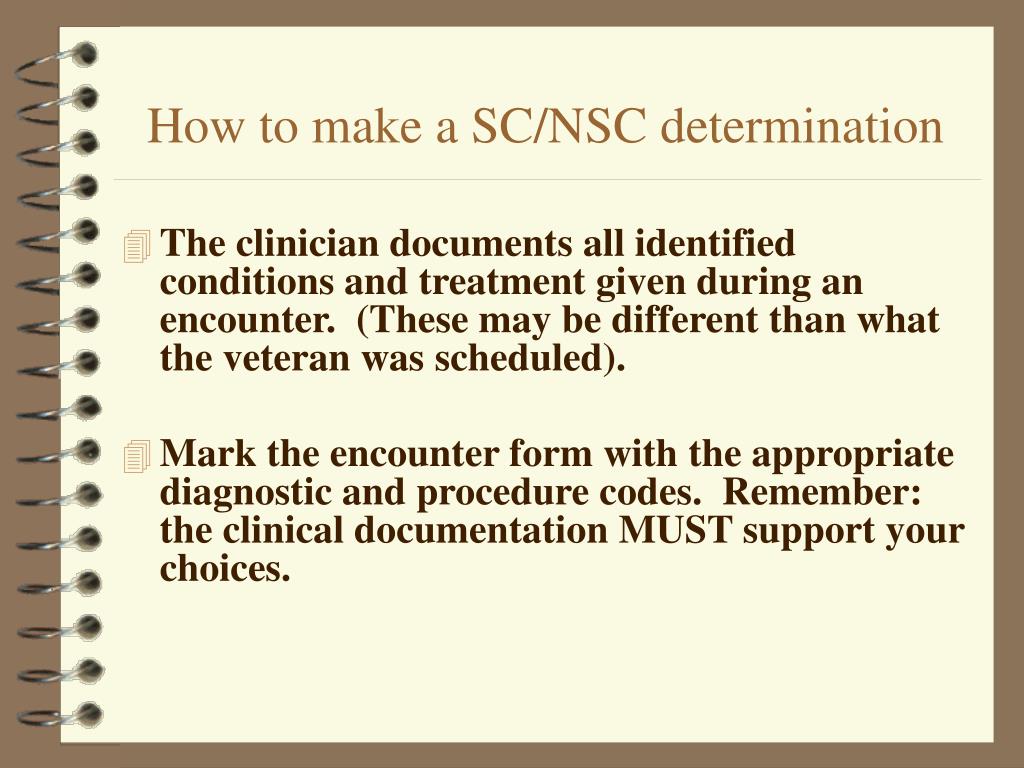 How to make a SC/NSC determination

The clinician documents all identified conditions and treatment given during an encounter.  (These may be different than what the veteran was scheduled).

Mark the encounter form with the appropriate diagnostic and procedure codes.  Remember: the clinical documentation MUST support your choices.